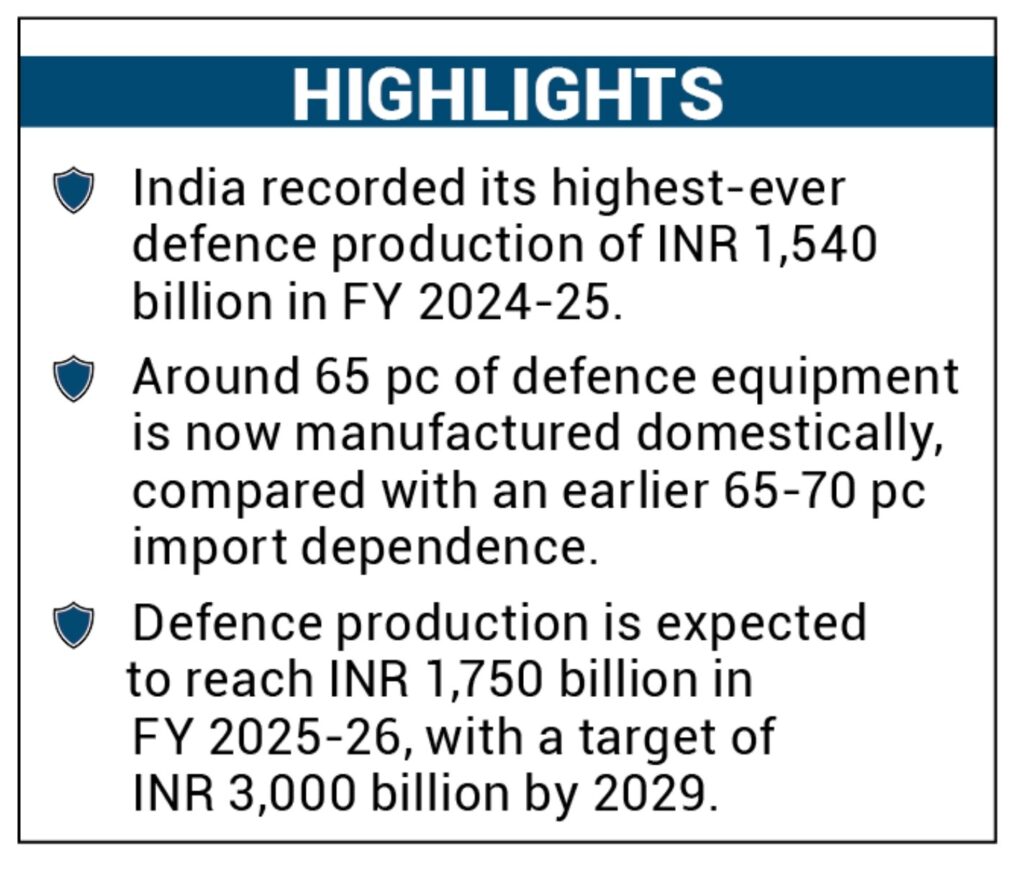 HIGHLIGHTS

India recorded its highest-ever defence production of INR 1,540 billion in FY 2024-25.

Around 65 pc of defence equipment is now manufactured domestically, compared with an earlier 65-70 pc import dependence.

Defence production is expected to reach INR 1,750 billion in FY 2025-26, with a target of INR 3,000 billion by 2029.